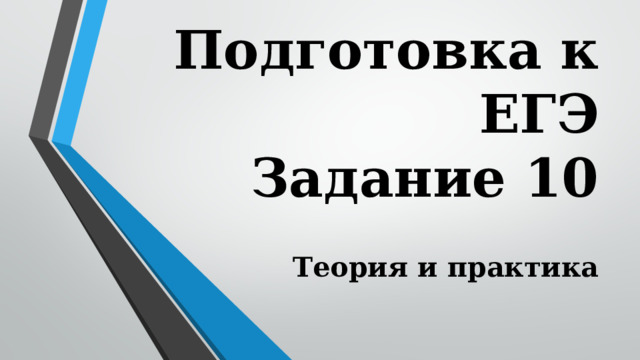 Подготовка к ЕГЭ
Задание 10

Теория и практика